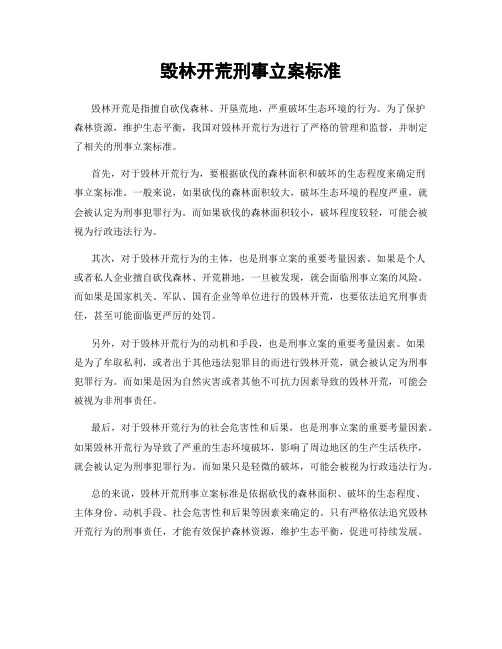 毁林开荒刑事立案标准

毁林开荒是指擅自砍伐森林、开垦荒地，严重破坏生态环境的行为。为了保护森林资源，维护生态平衡，我国对毁林开荒行为进行了严格的管理和监督，并制定了相关的刑事立案标准。

首先，对于毁林开荒行为，要根据砍伐的森林面积和破坏的生态程度来确定刑事立案标准。一般来说，如果砍伐的森林面积较大，破坏生态环境的程度严重，就会被认定为刑事犯罪行为。而如果砍伐的森林面积较小，破坏程度较轻，可能会被视为行政违法行为。

其次，对于毁林开荒行为的主体，也是刑事立案的重要考量因素。如果是个人或者私人企业擅自砍伐森林、开荒耕地，一旦被发现，就会面临刑事立案的风险。而如果是国家机关、军队、国有企业等单位进行的毁林开荒，也要依法追究刑事责任，甚至可能面临更严厉的处罚。

另外，对于毁林开荒行为的动机和手段，也是刑事立案的重要考量因素。如果是为了牟取私利，或者出于其他违法犯罪目的而进行毁林开荒，就会被认定为刑事犯罪行为。而如果是因为自然灾害或者其他不可抗力因素导致的毁林开荒，可能会被视为非刑事责任。

最后，对于毁林开荒行为的社会危害性和后果，也是刑事立案的重要考量因素。如果毁林开荒行为导致了严重的生态环境破坏，影响了周边地区的生产生活秩序，就会被认定为刑事犯罪行为。而如果只是轻微的破坏，可能会被视为行政违法行为。

总的来说，毁林开荒刑事立案标准是依据砍伐的森林面积、破坏的生态程度、主体身份、动机手段、社会危害性和后果等因素来确定的。只有严格依法追究毁林开荒行为的刑事责任，才能有效保护森林资源，维护生态平衡，促进可持续发展。